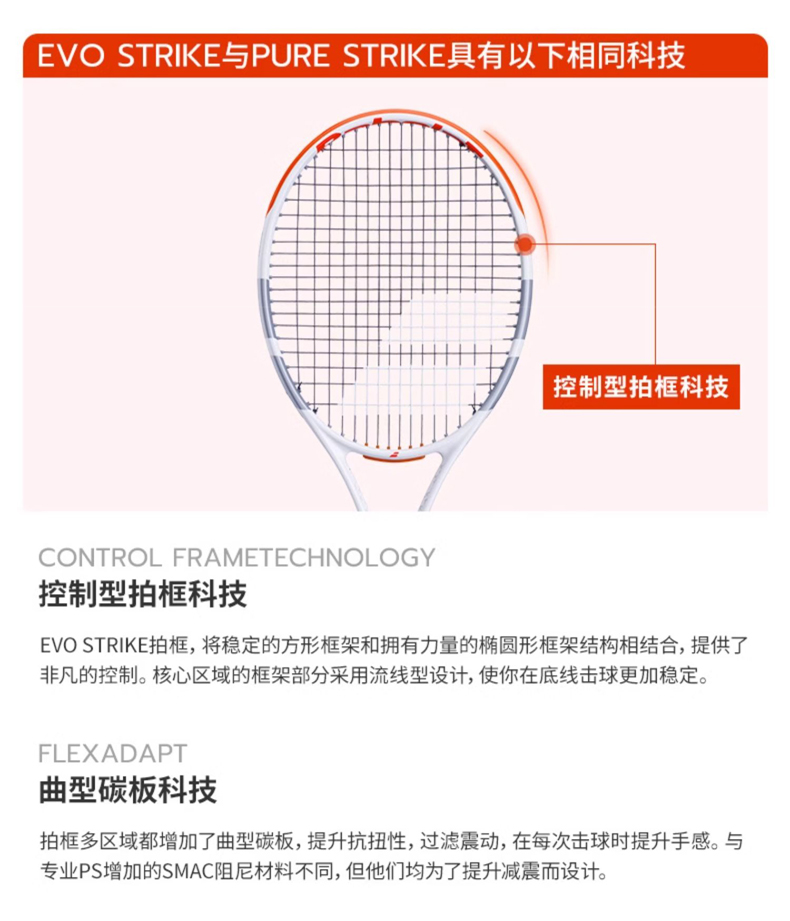 EVO STRIKE与PURE STRIKE具有以下相同科技

控制型拍框科技

CONTROL FRAMETECHNOLOGY
控制型拍框科技

EVO STRIKE拍框，将稳定的方形框架和拥有力量的椭圆形框架结构相结合，提供了非凡的控制。核心区域的框架部分采用流线型设计，使你在底线击球更加稳定。

FLEXADAPT
曲型碳板科技

拍框多区域都增加了曲型碳板，提升抗扭性，过滤震动，在每次击球时提升手感。与专业PS增加的SMAC阻尼材料不同，但他们均为了提升减震而设计。